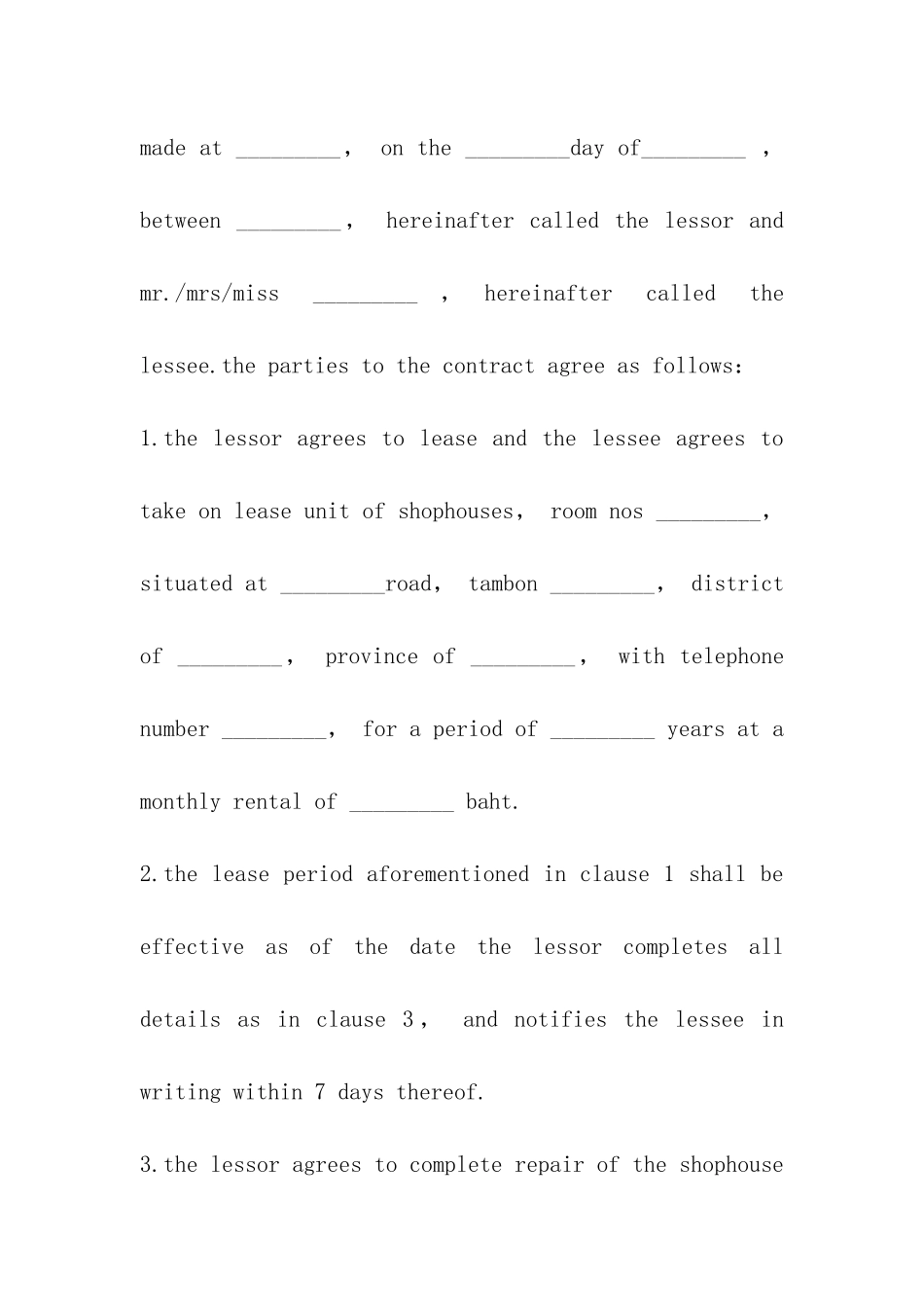 made at _________, on the _________day of_________ , between _________, hereinafter called the lessor and mr./mrs/miss _________ , hereinafter called the lessee.the parties to the contract agree as follows:

1.the lessor agrees to lease and the lessee agrees to take on lease unit of shophouses, room nos _________, situated at _________road, tambon _________, district of _________, province of _________, with telephone number _________, for a period of _________ years at a monthly rental of _________ baht.

2.the lease period aforementioned in clause 1 shall be effective as of the date the lessor completes all details as in clause 3, and notifies the lessee in writing within 7 days thereof.

3.the lessor agrees to complete repair of the shophouse